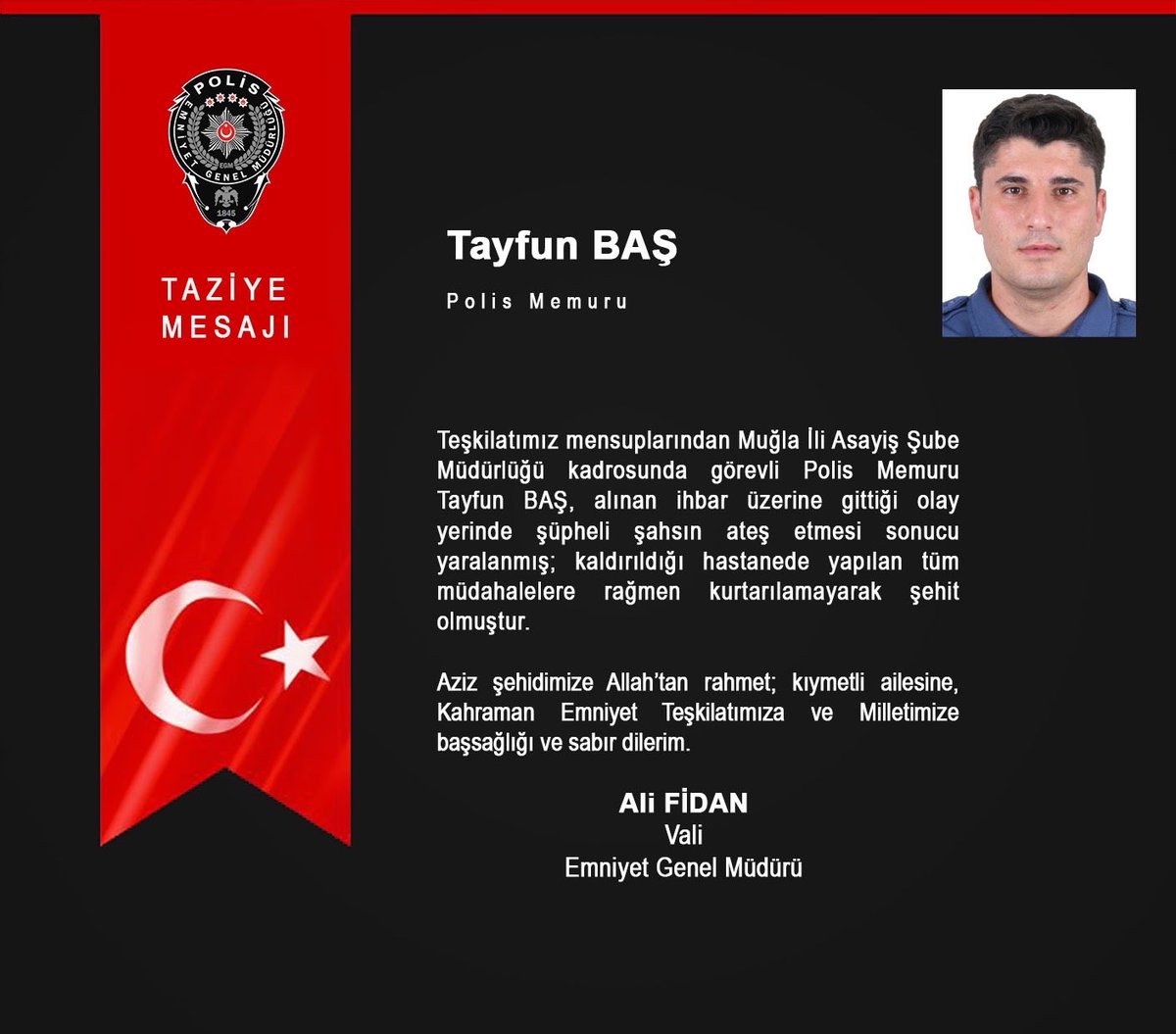 POLİS
EMNİYET GENEL MÜDÜRLÜĞÜ
EGM
1845

TAZİYE
MESAJI

Tayfun BAŞ

Polis Memuru

Teşkilatımız mensuplarından Muğla İli Asayiş Şube Müdürlüğü kadrosunda görevli Polis Memuru Tayfun BAŞ, alınan ihbar üzerine gittiği olay yerinde şüpheli şahsın ateş etmesi sonucu yaralanmış; kaldırıldığı hastanede yapılan tüm müdahalelere rağmen kurtarılamayarak şehit olmuştur.

Aziz şehidimize Allah'tan rahmet; kıymetli ailesine, Kahraman Emniyet Teşkilatımıza ve Milletimize başsağlığı ve sabır dilerim.

Ali FİDAN
Vali
Emniyet Genel Müdürü